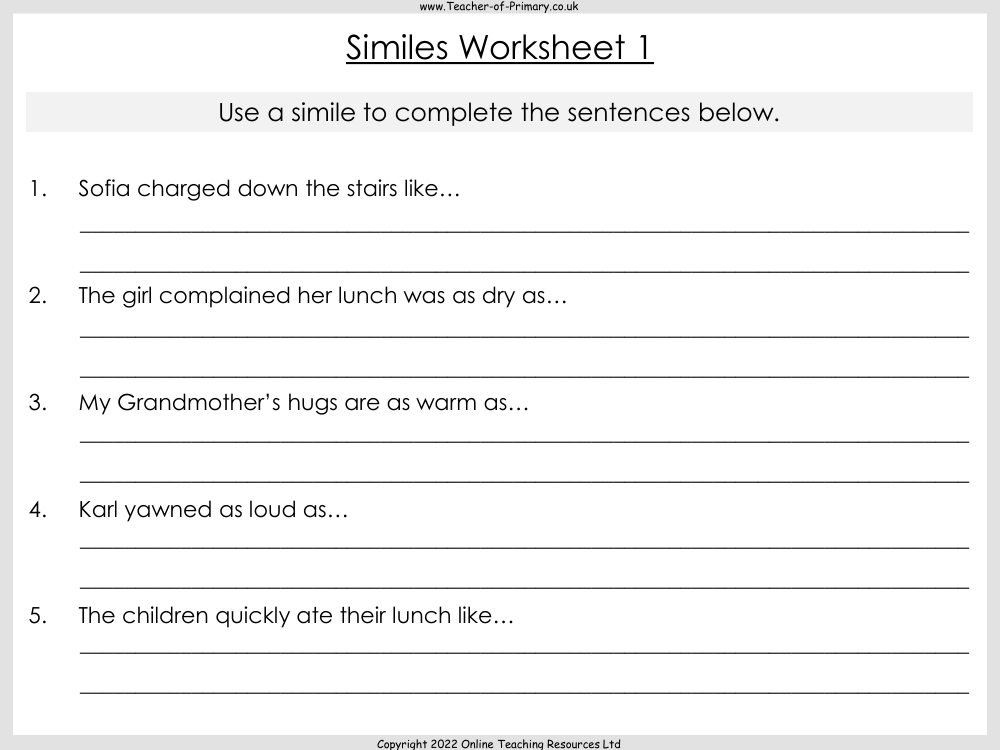 www.Teacher-of-Primary.co.uk

Similes Worksheet 1

Use a simile to complete the sentences below.

1. Sofia charged down the stairs like…

2. The girl complained her lunch was as dry as…

3. My Grandmother's hugs are as warm as…

4. Karl yawned as loud as…

5. The children quickly ate their lunch like…

Copyright 2022 Online Teaching Resources Ltd